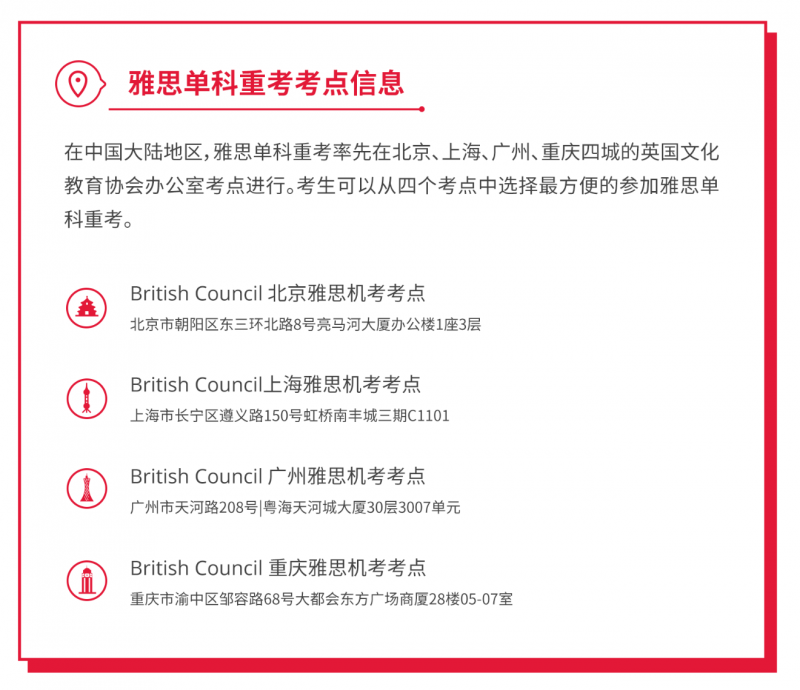 雅思单科重考考点信息

在中国大陆地区，雅思单科重考率先在北京、上海、广州、重庆四城的英国文化教育协会办公室考点进行。考生可以从四个考点中选择最方便的参加雅思单科重考。

British Council 北京雅思机考考点
北京市朝阳区东三环北路8号亮马河大厦办公楼1座3层

British Council上海雅思机考考点
上海市长宁区遵义路150号虹桥南丰城三期C1101

British Council 广州雅思机考考点
广州市天河路208号|粤海天河城大厦30层3007单元

British Council 重庆雅思机考考点
重庆市渝中区邹容路68号大都会东方广场商厦28楼05-07室